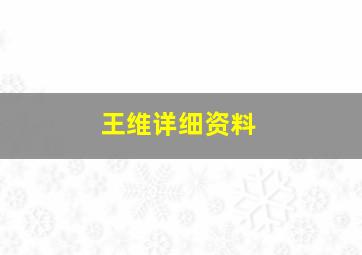 王维详细资料